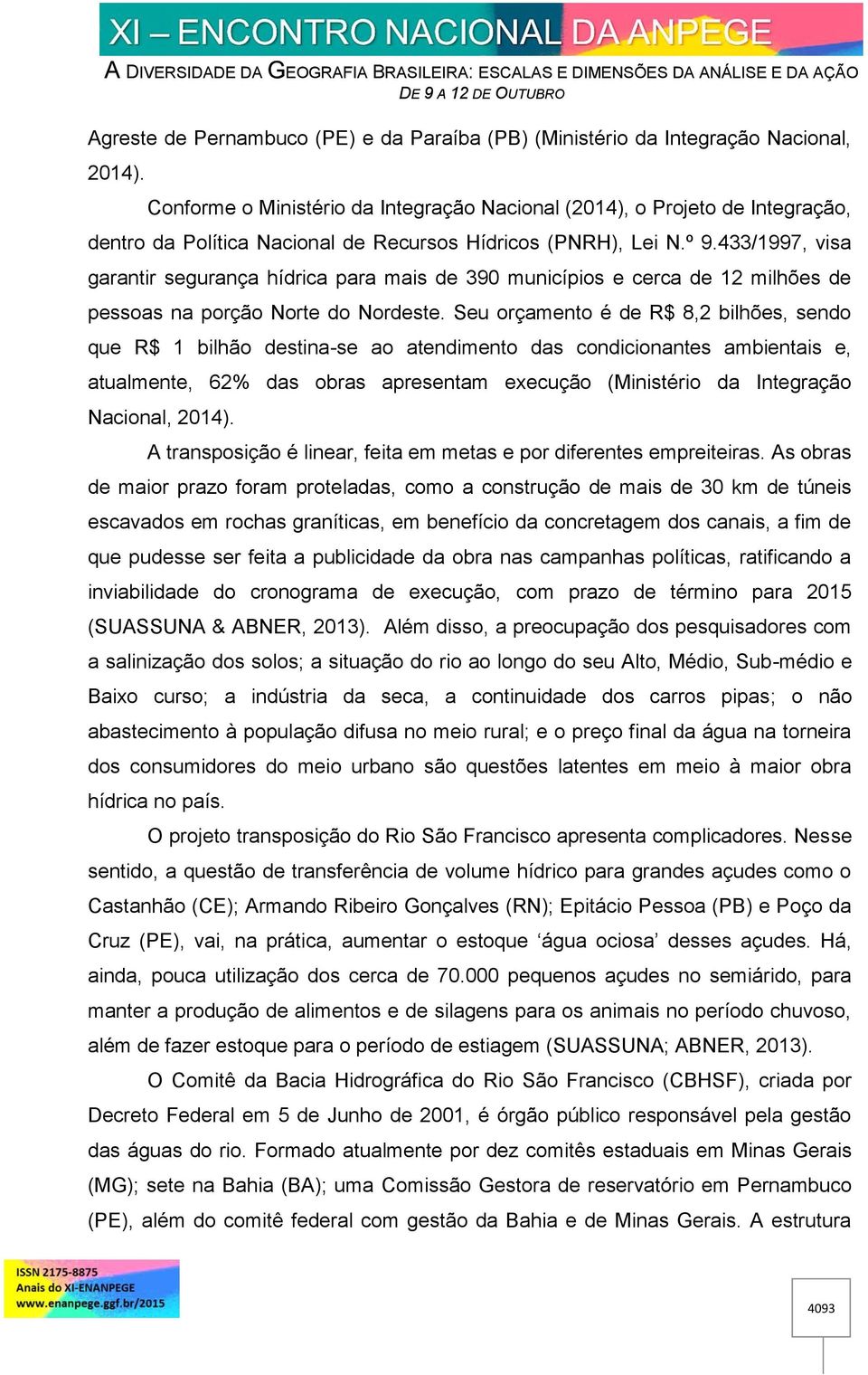 XI – ENCONTRO NACIONAL DA ANPEGE
A DIVERSIDADE DA GEOGRAFIA BRASILEIRA: ESCALAS E DIMENSÕES DA ANÁLISE E DA AÇÃO
DE 9 A 12 DE OUTUBRO

Agreste de Pernambuco (PE) e da Paraíba (PB) (Ministério da Integração Nacional, 2014).

Conforme o Ministério da Integração Nacional (2014), o Projeto de Integração, dentro da Política Nacional de Recursos Hídricos (PNRH), Lei N.º 9.433/1997, visa garantir segurança hídrica para mais de 390 municípios e cerca de 12 milhões de pessoas na porção Norte do Nordeste. Seu orçamento é de R$ 8,2 bilhões, sendo que R$ 1 bilhão destina-se ao atendimento das condicionantes ambientais e, atualmente, 62% das obras apresentam execução (Ministério da Integração Nacional, 2014).

A transposição é linear, feita em metas e por diferentes empreiteiras. As obras de maior prazo foram proteladas, como a construção de mais de 30 km de túneis escavados em rochas graníticas, em benefício da concretagem dos canais, a fim de que pudesse ser feita a publicidade da obra nas campanhas políticas, ratificando a inviabilidade do cronograma de execução, com prazo de término para 2015 (SUASSUNA & ABNER, 2013). Além disso, a preocupação dos pesquisadores com a salinização dos solos; a situação do rio ao longo do seu Alto, Médio, Sub-médio e Baixo curso; a indústria da seca, a continuidade dos carros pipas; o não abastecimento à população difusa no meio rural; e o preço final da água na torneira dos consumidores do meio urbano são questões latentes em meio à maior obra hídrica no país.

O projeto transposição do Rio São Francisco apresenta complicadores. Nesse sentido, a questão de transferência de volume hídrico para grandes açudes como o Castanhão (CE); Armando Ribeiro Gonçalves (RN); Epitácio Pessoa (PB) e Poço da Cruz (PE), vai, na prática, aumentar o estoque ‘água ociosa’ desses açudes. Há, ainda, pouca utilização dos cerca de 70.000 pequenos açudes no semiárido, para manter a produção de alimentos e de silagens para os animais no período chuvoso, além de fazer estoque para o período de estiagem (SUASSUNA; ABNER, 2013).

O Comitê da Bacia Hidrográfica do Rio São Francisco (CBHSF), criada por Decreto Federal em 5 de Junho de 2001, é órgão público responsável pela gestão das águas do rio. Formado atualmente por dez comitês estaduais em Minas Gerais (MG); sete na Bahia (BA); uma Comissão Gestora de reservatório em Pernambuco (PE), além do comitê federal com gestão da Bahia e de Minas Gerais. A estrutura

ISSN 2175-8875
Anais do XI-ENANPEGE
www.enanpege.ggf.br/2015

4093